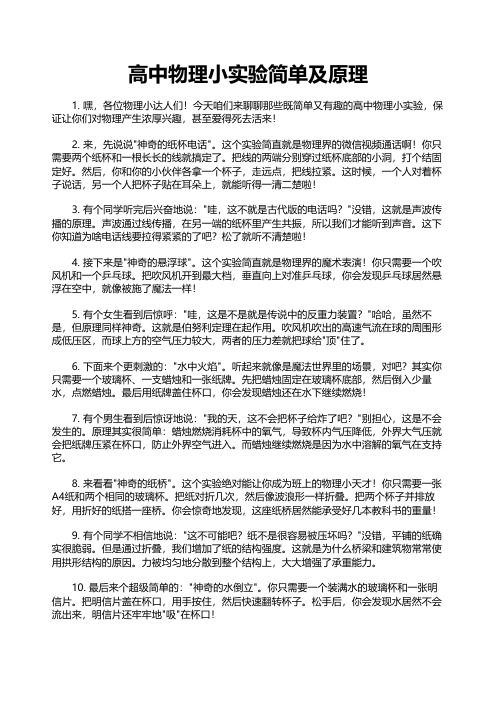 高中物理小实验简单及原理

1. 嘿，各位物理小达人们！今天咱们来聊聊那些既简单又有趣的高中物理小实验，保证让你们对物理产生浓厚兴趣，甚至爱得死去活来！

2. 来，先说说"神奇的纸杯电话"。这个实验简直就是物理界的微信视频通话啊！你只需要两个纸杯和一根长长的线就搞定了。把线的两端分别穿过纸杯底部的小洞，打个结固定好。然后，你和你的小伙伴各拿一个杯子，走远点，把线拉紧。这时候，一个人对着杯子说话，另一个人把杯子贴在耳朵上，就能听得一清二楚啦！

3. 有个同学听完后兴奋地说："哇，这不就是古代版的电话吗？"没错，这就是声波传播的原理。声波通过线传播，在另一端的纸杯里产生共振，所以我们才能听到声音。这下你知道为啥电话线要拉得紧紧的了吧？松了就听不清楚啦！

4. 接下来是"神奇的悬浮球"。这个实验简直就是物理界的魔术表演！你只需要一个吹风机和一个乒乓球。把吹风机开到最大档，垂直向上对准乒乓球，你会发现乒乓球居然悬浮在空中，就像被施了魔法一样！

5. 有个女生看到后惊呼："哇，这是不是就是传说中的反重力装置？"哈哈，虽然不是，但原理同样神奇。这就是伯努利定理在起作用。吹风机吹出的高速气流在球的周围形成低压区，而球上方的空气压力较大，两者的压力差就把球给"顶"住了。

6. 下面来个更刺激的："水中火焰"。听起来就像是魔法世界里的场景，对吧？其实你只需要一个玻璃杯、一支蜡烛和一张纸牌。先把蜡烛固定在玻璃杯底部，然后倒入少量水，点燃蜡烛。最后用纸牌盖住杯口，你会发现蜡烛还在水下继续燃烧！

7. 有个男生看到后惊讶地说："我的天，这不会把杯子给炸了吧？"别担心，这是不会发生的。原理其实很简单：蜡烛燃烧消耗杯中的氧气，导致杯内气压降低，外界大气压就会把纸牌压紧在杯口，防止外界空气进入。而蜡烛继续燃烧是因为水中溶解的氧气在支持它。

8. 来看看"神奇的纸桥"。这个实验绝对能让你成为班上的物理小天才！你只需要一张A4纸和两个相同的玻璃杯。把纸对折几次，然后像波浪形一样折叠。把两个杯子并排放好，用折好的纸搭一座桥。你会惊奇地发现，这座纸桥居然能承受好几本教科书的重量！

9. 有个同学不相信地说："这不可能吧？纸不是很容易被压坏吗？"没错，平铺的纸确实很脆弱。但是通过折叠，我们增加了纸的结构强度。这就是为什么桥梁和建筑物常常使用拱形结构的原因。力被均匀地分散到整个结构上，大大增强了承重能力。

10. 最后来个超级简单的："神奇的水倒立"。你只需要一个装满水的玻璃杯和一张明信片。把明信片盖在杯口，用手按住，然后快速翻转杯子。松手后，你会发现水居然不会流出来，明信片还牢牢地"吸"在杯口！